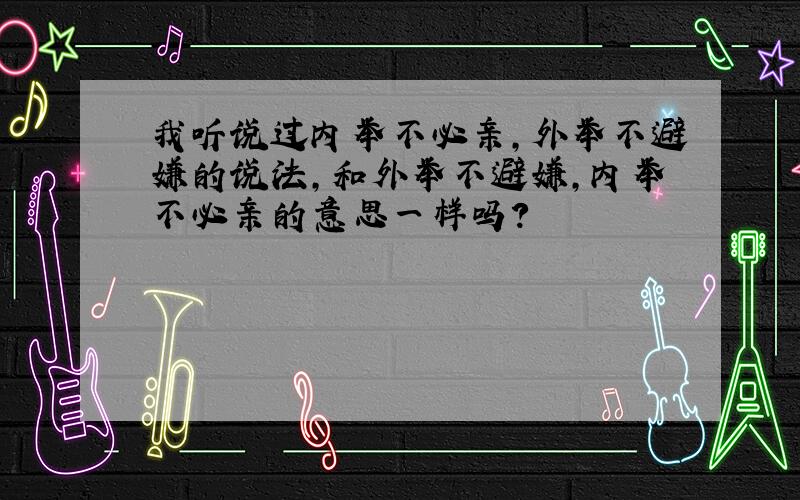 我听说过内举不必亲，外举不避嫌的说法，和外举不避嫌，内举不必亲的意思一样吗？